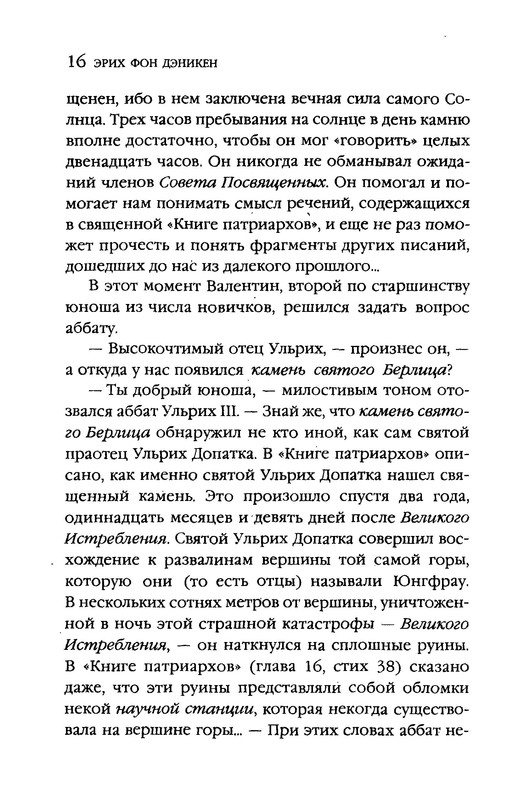 16 ЭРИХ ФОН ДЭНИКЕН

щенен, ибо в нем заключена вечная сила самого Солнца. Трех часов пребывания на солнце в день камню вполне достаточно, чтобы он мог «говорить» целых двенадцать часов. Он никогда не обманывал ожиданий членов Совета Посвященных. Он помогал и помогает нам понимать смысл речений, содержащихся в священной «Книге патриархов», и еще не раз поможет прочесть и понять фрагменты других писаний, дошедших до нас из далекого прошлого...

В этот момент Валентин, второй по старшинству юноша из числа новичков, решился задать вопрос аббату.

— Высокочтимый отец Ульрих, — произнес он, — а откуда у нас появился камень святого Берлица?

— Ты добрый юноша, — милостивым тоном отозвался аббат Ульрих III. — Знай же, что камень святого Берлица обнаружил не кто иной, как сам святой праотец Ульрих Допатка. В «Книге патриархов» описано, как именно святой Ульрих Допатка нашел священный камень. Это произошло спустя два года, одиннадцать месяцев и девять дней после Великого Истребления. Святой Ульрих Допатка совершил восхождение к развалинам вершины той самой горы, которую они (то есть отцы) называли Юнгфрау. В нескольких сотнях метров от вершины, уничтоженной в ночь этой страшной катастрофы — Великого Истребления, — он наткнулся на сплошные руины. В «Книге патриархов» (глава 16, стих 38) сказано даже, что эти руины представляли собой обломки некой научной станции, которая некогда существовала на вершине горы... — При этих словах аббат не-